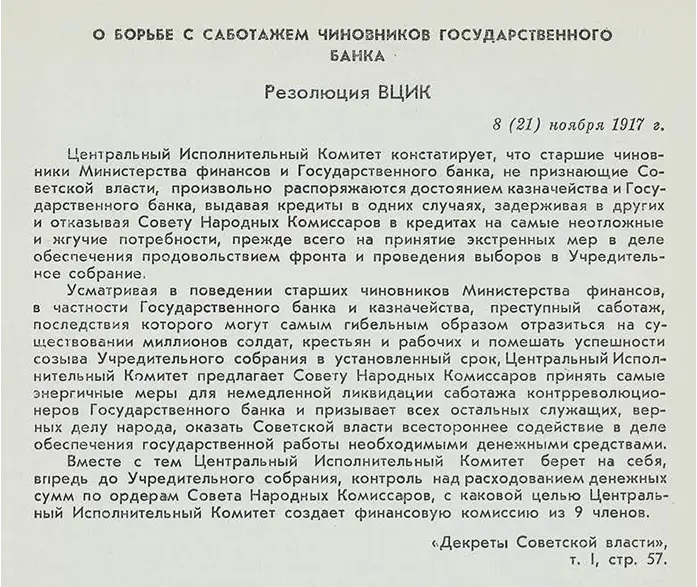 О БОРЬБЕ С САБОТАЖЕМ ЧИНОВНИКОВ ГОСУДАРСТВЕННОГО БАНКА

Резолюция ВЦИК

8 (21) ноября 1917 г.

Центральный Исполнительный Комитет констатирует, что старшие чиновники Министерства финансов и Государственного банка, не признающие Советской власти, произвольно распоряжаются достоянием казначейства и Государственного банка, выдавая кредиты в одних случаях, задерживая в других и отказывая Совету Народных Комиссаров в кредитах на самые неотложные и жгучие потребности, прежде всего на принятие экстренных мер в деле обеспечения продовольствием фронта и проведения выборов в Учредительное собрание.

Усматривая в поведении старших чиновников Министерства финансов, в частности Государственного банка и казначейства, преступный саботаж, последствия которого могут самым гибельным образом отразиться на существовании миллионов солдат, крестьян и рабочих и помешать успешности созыва Учредительного собрания в установленный срок, Центральный Исполнительный Комитет предлагает Совету Народных Комиссаров принять самые энергичные меры для немедленной ликвидации саботажа контрреволюционеров Государственного банка и призывает всех остальных служащих, верных делу народа, оказать Советской власти всестороннее содействие в деле обеспечения государственной работы необходимыми денежными средствами.

Вместе с тем Центральный Исполнительный Комитет берет на себя, впредь до Учредительного собрания, контроль над расходованием денежных сумм по ордерам Совета Народных Комиссаров, с каковой целью Центральный Исполнительный Комитет создает финансовую комиссию из 9 членов.

«Декреты Советской власти», т. I, стр. 57.